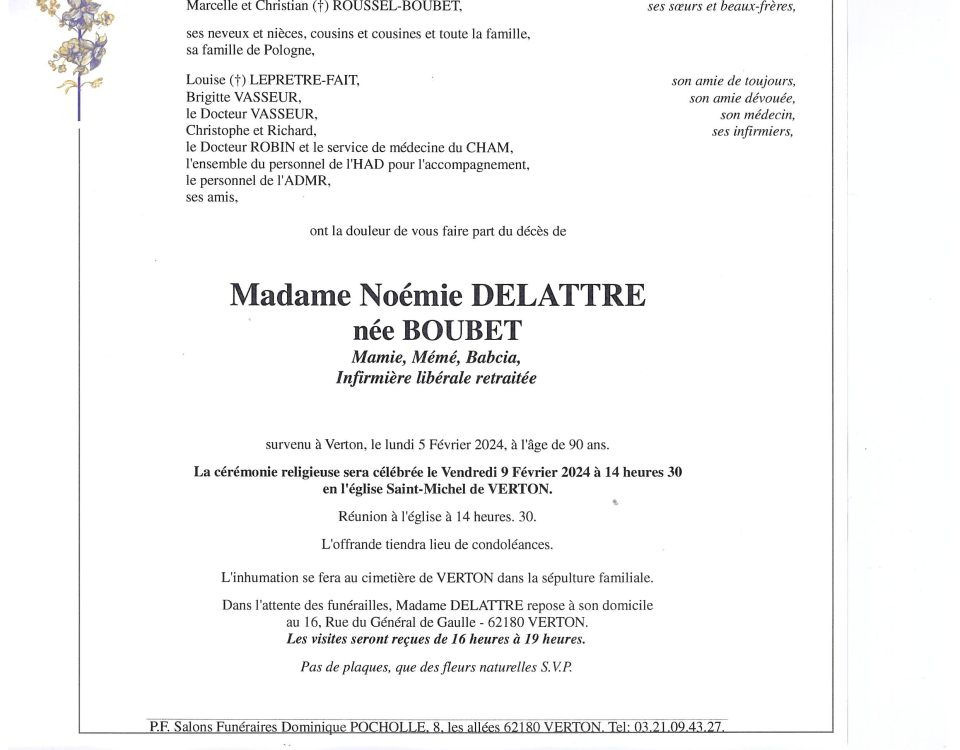 Marcelle et Christian (†) ROUSSEL-BOUBET, ses sœurs et beaux-frères,

ses neveux et nièces, cousins et cousines et toute la famille, sa famille de Pologne,

Louise (†) LEPRETRE-FAIT, son amie de toujours,
Brigitte VASSEUR, son amie dévouée,
le Docteur VASSEUR, son médecin,
Christophe et Richard, ses infirmiers,
le Docteur ROBIN et le service de médecine du CHAM,
l'ensemble du personnel de l'HAD pour l'accompagnement,
le personnel de l'ADMR,
ses amis,

ont la douleur de vous faire part du décès de

Madame Noémie DELATTRE
née BOUBET
Mamie, Mémé, Babcia,
Infirmière libérale retraitée

survenu à Verton, le lundi 5 Février 2024, à l'âge de 90 ans.

La cérémonie religieuse sera célébrée le Vendredi 9 Février 2024 à 14 heures 30 en l'église Saint-Michel de VERTON.

Réunion à l'église à 14 heures. 30.

L'offrande tiendra lieu de condoléances.

L'inhumation se fera au cimetière de VERTON dans la sépulture familiale.

Dans l'attente des funérailles, Madame DELATTRE repose à son domicile au 16, Rue du Général de Gaulle - 62180 VERTON.
Les visites seront reçues de 16 heures à 19 heures.

Pas de plaques, que des fleurs naturelles S.V.P.

P.F. Salons Funéraires Dominique POCHOLLE, 8, les allées 62180 VERTON. Tel: 03.21.09.43.27.